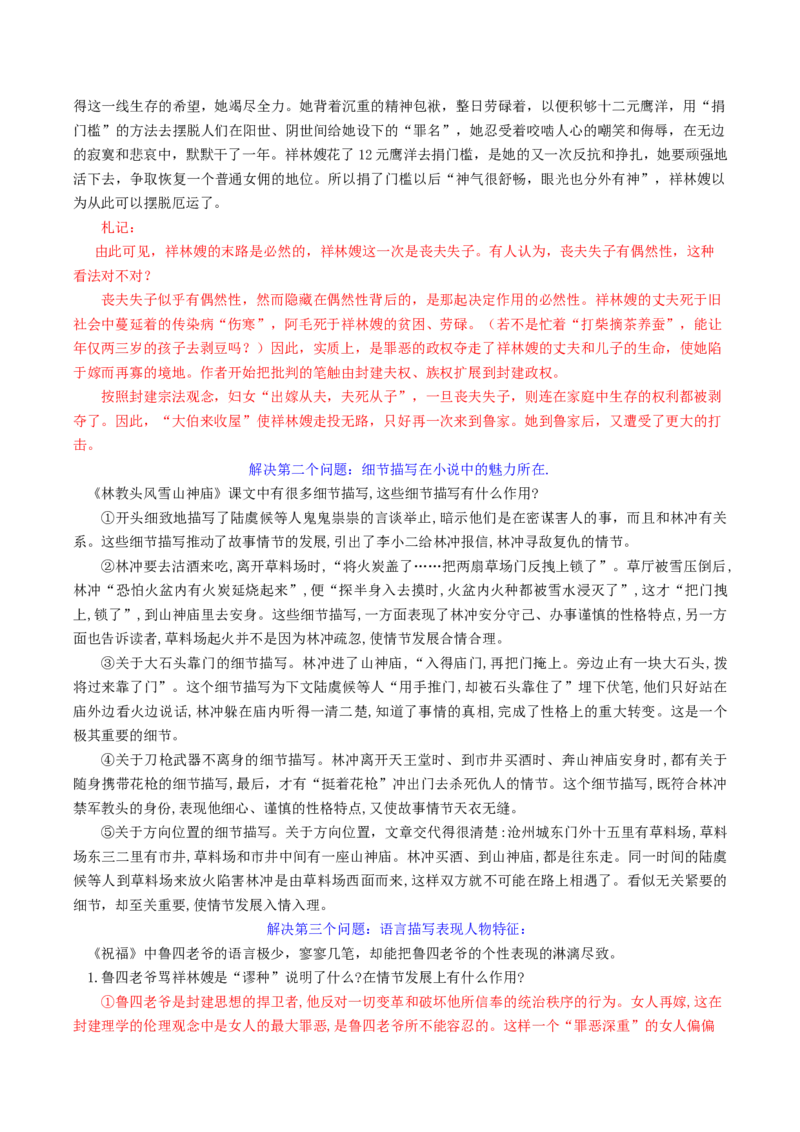 得这一线生存的希望，她竭尽全力。她背着沉重的精神包袱，整日劳碌着，以便积够十二元鹰洋，用“捐门槛”的方法去摆脱人们在阳世、阴世间给她设下的“罪名”，她忍受着咬啮人心的嘲笑和侮辱，在无边的寂寞和悲哀中，默默干了一年。祥林嫂花了12元鹰洋去捐门槛，是她的又一次反抗和挣扎，她要顽强地活下去，争取恢复一个普通女佣的地位。所以捐了门槛以后“神气很舒畅，眼光也分外有神”，祥林嫂以为从此可以摆脱厄运了。

札记：

由此可见，祥林嫂的末路是必然的，祥林嫂这一次是丧夫失子。有人认为，丧夫失子有偶然性，这种看法对不对？

丧夫失子似乎有偶然性，然而隐藏在偶然性背后的，是那起决定作用的必然性。祥林嫂的丈夫死于旧社会中蔓延着的传染病“伤寒”，阿毛死于祥林嫂的贫困、劳碌。（若不是忙着“打柴摘茶养蚕”，能让年仅两三岁的孩子去剥豆吗？）因此，实质上，是罪恶的政权夺走了祥林嫂的丈夫和儿子的生命，使她陷于嫁而再寡的境地。作者开始把批判的笔触由封建夫权、族权扩展到封建政权。

按照封建宗法观念，妇女“出嫁从夫，夫死从子”，一旦丧夫失子，则连在家庭中生存的权利都被剥夺了。因此，“大伯来收屋”使祥林嫂走投无路，只好再一次来到鲁家。她到鲁家后，又遭受了更大的打击。

解决第二个问题：细节描写在小说中的魅力所在.

《林教头风雪山神庙》课文中有很多细节描写,这些细节描写有什么作用?

①开头细致地描写了陆虞候等人鬼鬼祟祟的言谈举止，暗示他们是在密谋害人的事，而且和林冲有关系。这些细节描写推动了故事情节的发展,引出了李小二给林冲报信,林冲寻敌复仇的情节。

②林冲要去沽酒来吃，离开草料场时，“将火炭盖了……把两扇草场门反拽上锁了”。草厅被雪压倒后,林冲“恐怕火盆内有火炭延烧起来”,便“探半身入去摸时,火盆内火种都被雪水浸灭了”,这才“把门拽上,锁了”,到山神庙里去安身。这些细节描写，一方面表现了林冲安分守己、办事谨慎的性格特点,另一方面也告诉读者,草料场起火并不是因为林冲疏忽,使情节发展合情合理。

③关于大石头靠门的细节描写。林冲进了山神庙，“入得庙门,再把门掩上。旁边止有一块大石头，拨将过来靠了门”。这个细节描写为下文陆虞候等人“用手推门,却被石头靠住了”埋下伏笔,他们只好站在庙外边看火边说话,林冲躲在庙内听得一清二楚,知道了事情的真相,完成了性格上的重大转变。这是一个极其重要的细节。

④关于刀枪武器不离身的细节描写。林冲离开天王堂时、到市井买酒时、奔山神庙安身时,都有关于随身携带花枪的细节描写,最后，才有“挺着花枪”冲出门去杀死仇人的情节。这个细节描写,既符合林冲禁军教头的身份,表现他细心、谨慎的性格特点,又使故事情节天衣无缝。

⑤关于方向位置的细节描写。关于方向位置，文章交代得很清楚:沧州城东门外十五里有草料场,草料场东三二里有市井,草料场和市井中间有一座山神庙。林冲买酒、到山神庙,都是往东走。同一时间的陆虞候等人到草料场来放火陷害林冲是由草料场西面而来,这样双方就不可能在路上相遇了。看似无关紧要的细节，却至关重要,使情节发展入情入理。

解决第三个问题：语言描写表现人物特征：

《祝福》中鲁四老爷的语言极少，寥寥几笔，却能把鲁四老爷的个性表现的淋漓尽致。

1.鲁四老爷骂祥林嫂是“谬种”说明了什么?在情节发展上有什么作用?

①鲁四老爷是封建思想的捍卫者,他反对一切变革和破坏他所信奉的统治秩序的行为。女人再嫁,这在封建理学的伦理观念中是女人的最大罪恶,是鲁四老爷所不能容忍的。这样一个“罪恶深重”的女人偏偏